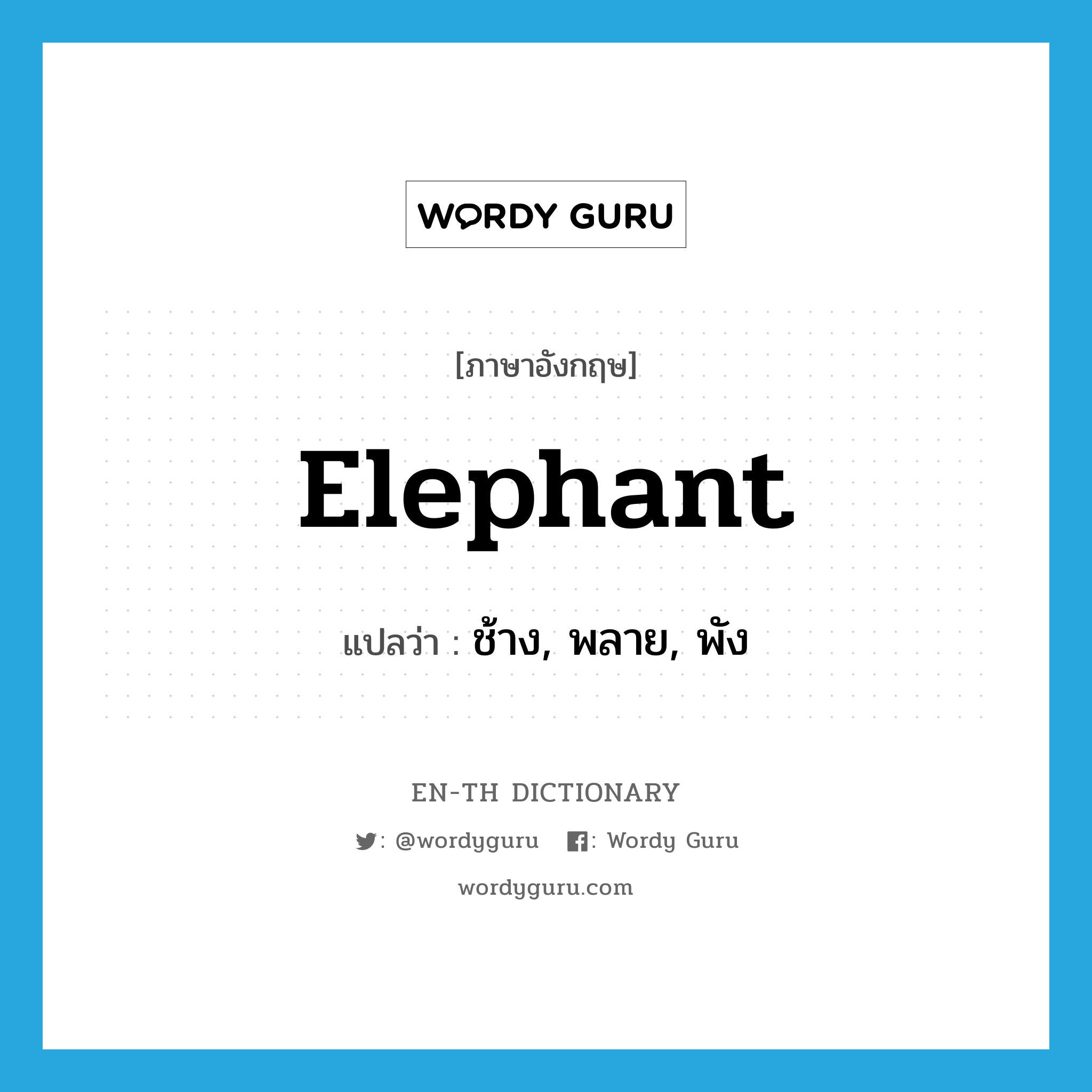 WORDY GURU

[ภาษาอังกฤษ]

Elephant

แปลว่า : ช้าง, พลาย, พัง

EN-TH DICTIONARY

: @wordyguru : Wordy Guru

wordyguru.com